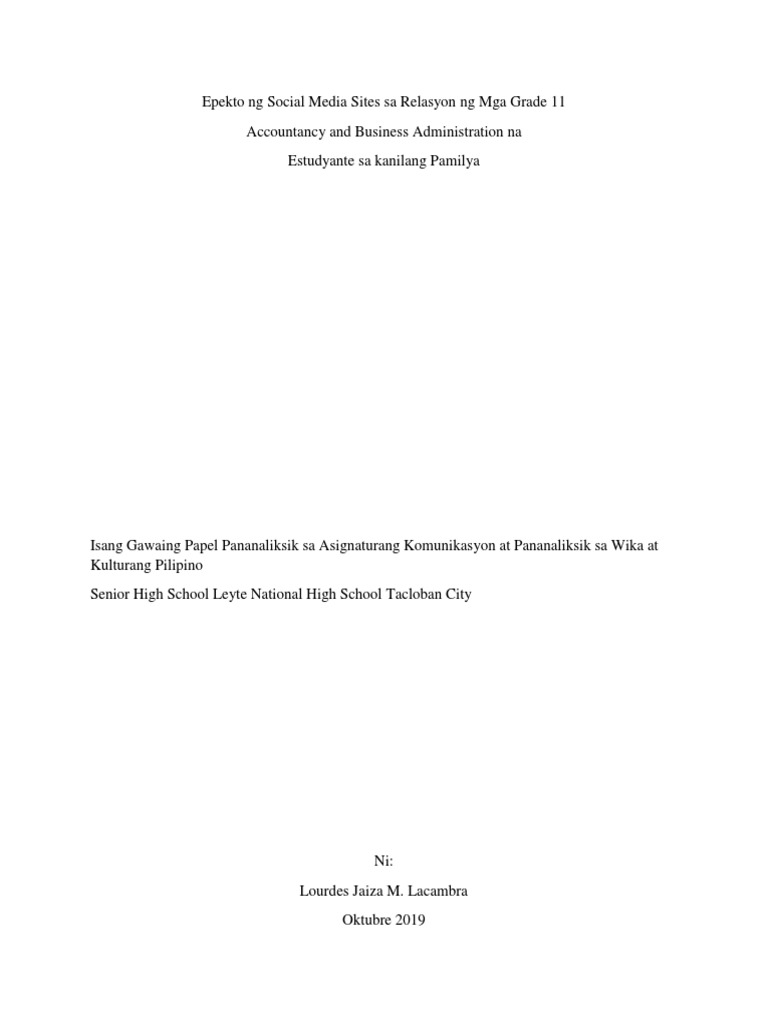 Epekto ng Social Media Sites sa Relasyon ng Mga Grade 11
Accountancy and Business Administration na
Estudyante sa kanilang Pamilya

Isang Gawaing Papel Pananaliksik sa Asignaturang Komunikasyon at Pananaliksik sa Wika at Kulturang Pilipino

Senior High School Leyte National High School Tacloban City

Ni:

Lourdes Jaiza M. Lacambra

Oktubre 2019